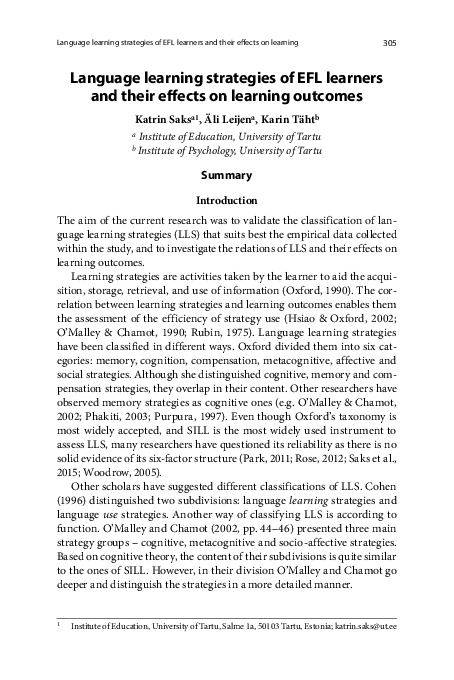 Language learning strategies of EFL learners and their effects on learning 305

Language learning strategies of EFL learners and their effects on learning outcomes

Katrin Saks$^{a1}$, Äli Leijen$^{a}$, Karin Täht$^{b}$

$^{a}$ Institute of Education, University of Tartu
$^{b}$ Institute of Psychology, University of Tartu

Summary

Introduction

The aim of the current research was to validate the classification of language learning strategies (LLS) that suits best the empirical data collected within the study, and to investigate the relations of LLS and their effects on learning outcomes.

Learning strategies are activities taken by the learner to aid the acquisition, storage, retrieval, and use of information (Oxford, 1990). The correlation between learning strategies and learning outcomes enables them the assessment of the efficiency of strategy use (Hsiao & Oxford, 2002; O'Malley & Chamot, 1990; Rubin, 1975). Language learning strategies have been classified in different ways. Oxford divided them into six categories: memory, cognition, compensation, metacognitive, affective and social strategies. Although she distinguished cognitive, memory and compensation strategies, they overlap in their content. Other researchers have observed memory strategies as cognitive ones (e.g. O'Malley & Chamot, 2002; Phakiti, 2003; Purpura, 1997). Even though Oxford's taxonomy is most widely accepted, and SILL is the most widely used instrument to assess LLS, many researchers have questioned its reliability as there is no solid evidence of its six-factor structure (Park, 2011; Rose, 2012; Saks et al., 2015; Woodrow, 2005).

Other scholars have suggested different classifications of LLS. Cohen (1996) distinguished two subdivisions: language learning strategies and language use strategies. Another way of classifying LLS is according to function. O'Malley and Chamot (2002, pp. 44–46) presented three main strategy groups – cognitive, metacognitive and socio-affective strategies. Based on cognitive theory, the content of their subdivisions is quite similar to the ones of SILL. However, in their division O'Malley and Chamot go deeper and distinguish the strategies in a more detailed manner.

$^{1}$ Institute of Education, University of Tartu, Salme 1a, 50103 Tartu, Estonia; katrin.saks@ut.ee